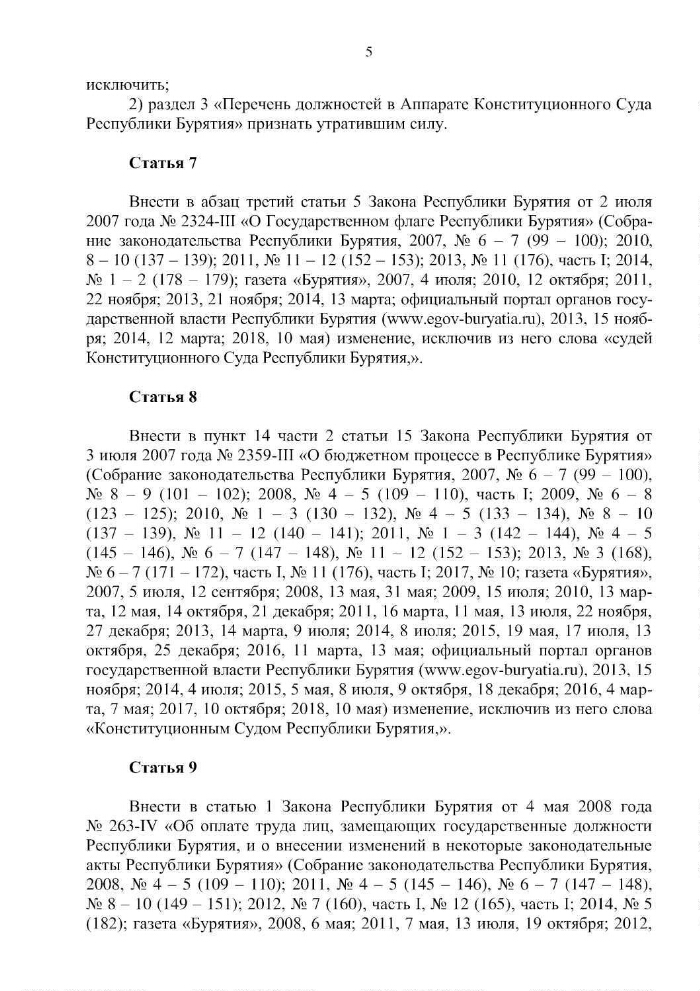 5

исключить;

2) раздел 3 «Перечень должностей в Аппарате Конституционного Суда Республики Бурятия» признать утратившим силу.

Статья 7

Внести в абзац третий статьи 5 Закона Республики Бурятия от 2 июля 2007 года № 2324-III «О Государственном флаге Республики Бурятия» (Собрание законодательства Республики Бурятия, 2007, № 6 – 7 (99 – 100); 2010, 8 – 10 (137 – 139); 2011, № 11 – 12 (152 – 153); 2013, № 11 (176), часть I; 2014, № 1 – 2 (178 – 179); газета «Бурятия», 2007, 4 июля; 2010, 12 октября; 2011, 22 ноября; 2013, 21 ноября; 2014, 13 марта; официальный портал органов государственной власти Республики Бурятия (www.egov-buryatia.ru), 2013, 15 ноября; 2014, 12 марта; 2018, 10 мая) изменение, исключив из него слова «судей Конституционного Суда Республики Бурятия,».

Статья 8

Внести в пункт 14 части 2 статьи 15 Закона Республики Бурятия от 3 июля 2007 года № 2359-III «О бюджетном процессе в Республике Бурятия» (Собрание законодательства Республики Бурятия, 2007, № 6 – 7 (99 – 100), № 8 – 9 (101 – 102); 2008, № 4 – 5 (109 – 110), часть I; 2009, № 6 – 8 (123 – 125); 2010, № 1 – 3 (130 – 132), № 4 – 5 (133 – 134), № 8 – 10 (137 – 139), № 11 – 12 (140 – 141); 2011, № 1 – 3 (142 – 144), № 4 – 5 (145 – 146), № 6 – 7 (147 – 148), № 11 – 12 (152 – 153); 2013, № 3 (168), № 6 – 7 (171 – 172), часть I, № 11 (176), часть I; 2017, № 10; газета «Бурятия», 2007, 5 июля, 12 сентября; 2008, 13 мая, 31 мая; 2009, 15 июля; 2010, 13 марта, 12 мая, 14 октября, 21 декабря; 2011, 16 марта, 11 мая, 13 июля, 22 ноября, 27 декабря; 2013, 14 марта, 9 июля; 2014, 8 июля; 2015, 19 мая, 17 июля, 13 октября, 25 декабря; 2016, 11 марта, 13 мая; официальный портал органов государственной власти Республики Бурятия (www.egov-buryatia.ru), 2013, 15 ноября; 2014, 4 июля; 2015, 5 мая, 8 июля, 9 октября, 18 декабря; 2016, 4 марта, 7 мая; 2017, 10 октября; 2018, 10 мая) изменение, исключив из него слова «Конституционным Судом Республики Бурятия,».

Статья 9

Внести в статью 1 Закона Республики Бурятия от 4 мая 2008 года № 263-IV «Об оплате труда лиц, замещающих государственные должности Республики Бурятия, и о внесении изменений в некоторые законодательные акты Республики Бурятия» (Собрание законодательства Республики Бурятия, 2008, № 4 – 5 (109 – 110); 2011, № 4 – 5 (145 – 146), № 6 – 7 (147 – 148), № 8 – 10 (149 – 151); 2012, № 7 (160), часть I, № 12 (165), часть I; 2014, № 5 (182); газета «Бурятия», 2008, 6 мая; 2011, 7 мая, 13 июля, 19 октября; 2012,